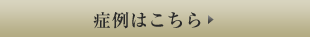 症例はこちら